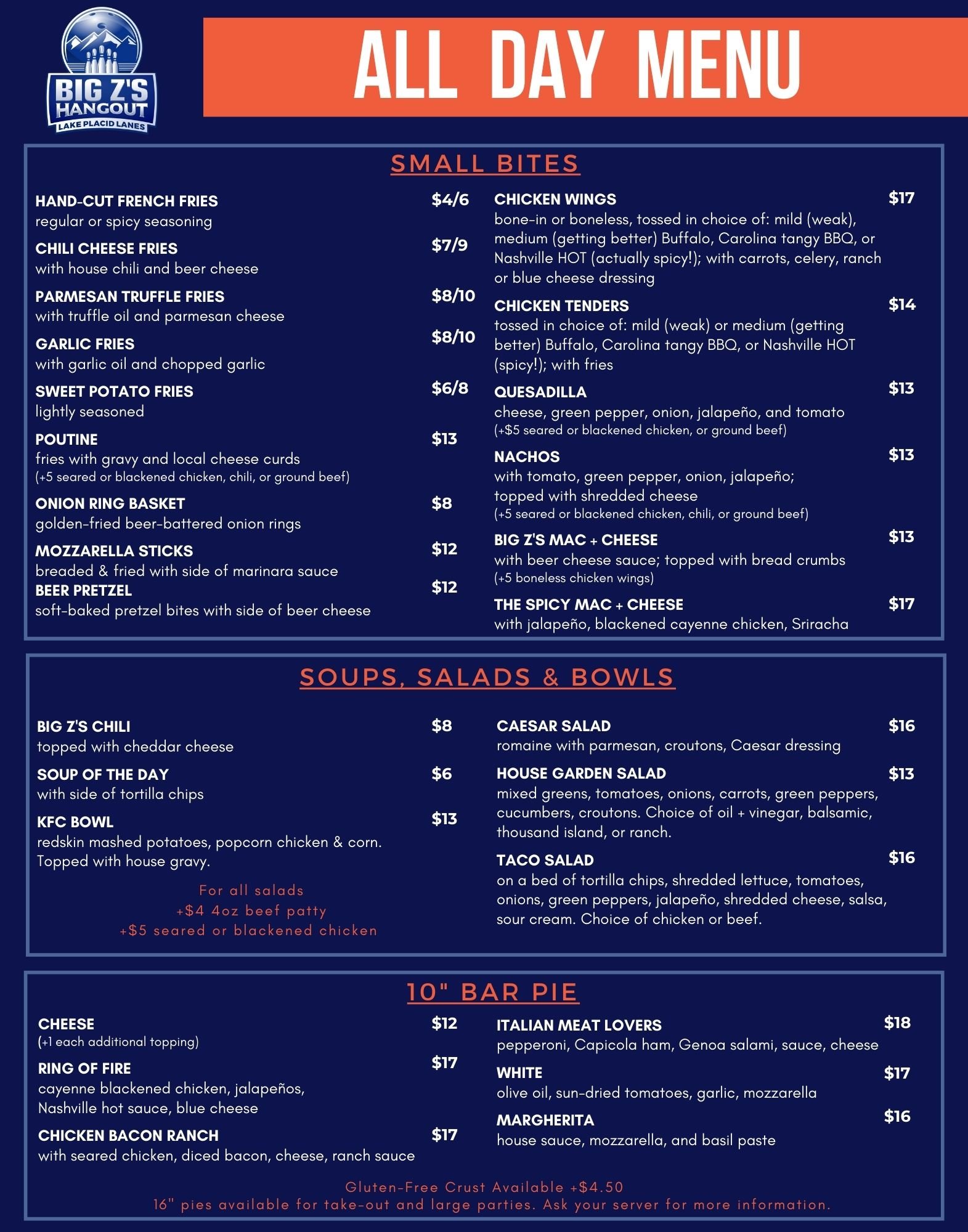 BIG Z'S HANGOUT
LAKE PLACID LANES

ALL DAY MENU

SMALL BITES

HAND-CUT FRENCH FRIES $4/6
regular or spicy seasoning

CHILI CHEESE FRIES $7/9
with house chili and beer cheese

PARMESAN TRUFFLE FRIES $8/10
with truffle oil and parmesan cheese

GARLIC FRIES $8/10
with garlic oil and chopped garlic

SWEET POTATO FRIES $6/8
lightly seasoned

POUTINE $13
fries with gravy and local cheese curds
(+5 seared or blackened chicken, chili, or ground beef)

ONION RING BASKET $8
golden-fried beer-battered onion rings

MOZZARELLA STICKS $12
breaded & fried with side of marinara sauce

BEER PRETZEL $12
soft-baked pretzel bites with side of beer cheese

CHICKEN WINGS $17
bone-in or boneless, tossed in choice of: mild (weak), medium (getting better) Buffalo, Carolina tangy BBQ, or Nashville HOT (actually spicy!); with carrots, celery, ranch or blue cheese dressing

CHICKEN TENDERS $14
tossed in choice of: mild (weak) or medium (getting better) Buffalo, Carolina tangy BBQ, or Nashville HOT (spicy!); with fries

QUESADILLA $13
cheese, green pepper, onion, jalapeño, and tomato
(+$5 seared or blackened chicken, or ground beef)

NACHOS $13
with tomato, green pepper, onion, jalapeño; topped with shredded cheese
(+5 seared or blackened chicken, chili, or ground beef)

BIG Z'S MAC + CHEESE $13
with beer cheese sauce; topped with bread crumbs
(+5 boneless chicken wings)

THE SPICY MAC + CHEESE $17
with jalapeño, blackened cayenne chicken, Sriracha

SOUPS, SALADS & BOWLS

BIG Z'S CHILI $8
topped with cheddar cheese

SOUP OF THE DAY $6
with side of tortilla chips

KFC BOWL $13
redskin mashed potatoes, popcorn chicken & corn. Topped with house gravy.

For all salads
+$4 4oz beef patty
+$5 seared or blackened chicken

CAESAR SALAD $16
romaine with parmesan, croutons, Caesar dressing

HOUSE GARDEN SALAD $13
mixed greens, tomatoes, onions, carrots, green peppers, cucumbers, croutons. Choice of oil + vinegar, balsamic, thousand island, or ranch.

TACO SALAD $16
on a bed of tortilla chips, shredded lettuce, tomatoes, onions, green peppers, jalapeño, shredded cheese, salsa, sour cream. Choice of chicken or beef.

10" BAR PIE

CHEESE $12
(+1 each additional topping)

RING OF FIRE $17
cayenne blackened chicken, jalapeños, Nashville hot sauce, blue cheese

CHICKEN BACON RANCH $17
with seared chicken, diced bacon, cheese, ranch sauce

ITALIAN MEAT LOVERS $18
pepperoni, Capicola ham, Genoa salami, sauce, cheese

WHITE $17
olive oil, sun-dried tomatoes, garlic, mozzarella

MARGHERITA $16
house sauce, mozzarella, and basil paste

Gluten-Free Crust Available +$4.50
16" pies available for take-out and large parties. Ask your server for more information.